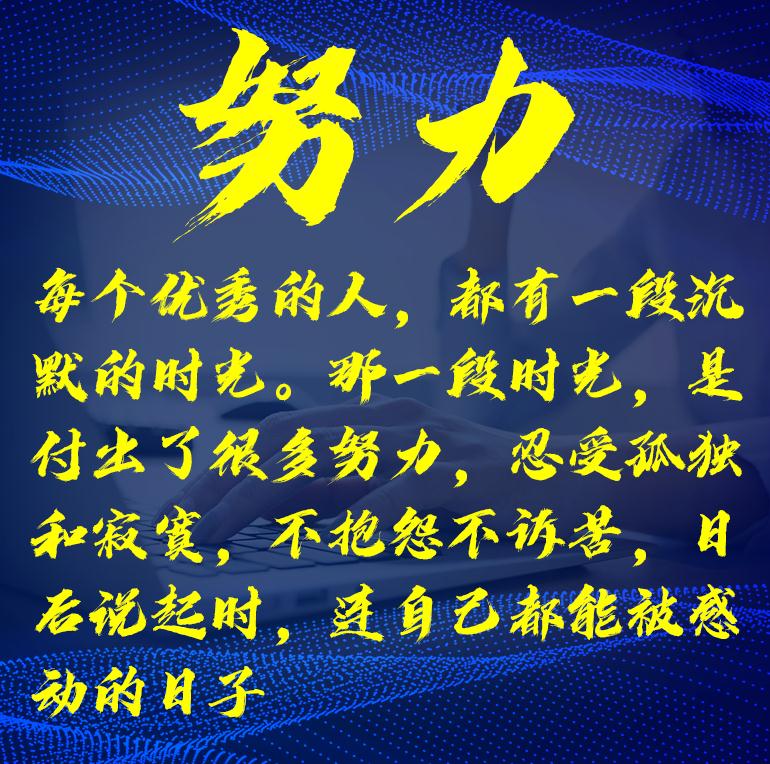 努力

每个优秀的人，都有一段沉默的时光。那一段时光，是付出了很多努力，忍受孤独和寂寞，不抱怨不诉苦，日后说起时，连自己都能被感动的日子